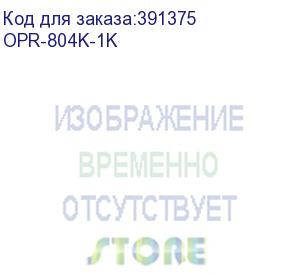 Код для заказа:391375
OPR-804K-1K

ИЗОБРАЖЕНИЕ
ВРЕМЕННО
ОТСУТСТВУЕТ
STORE